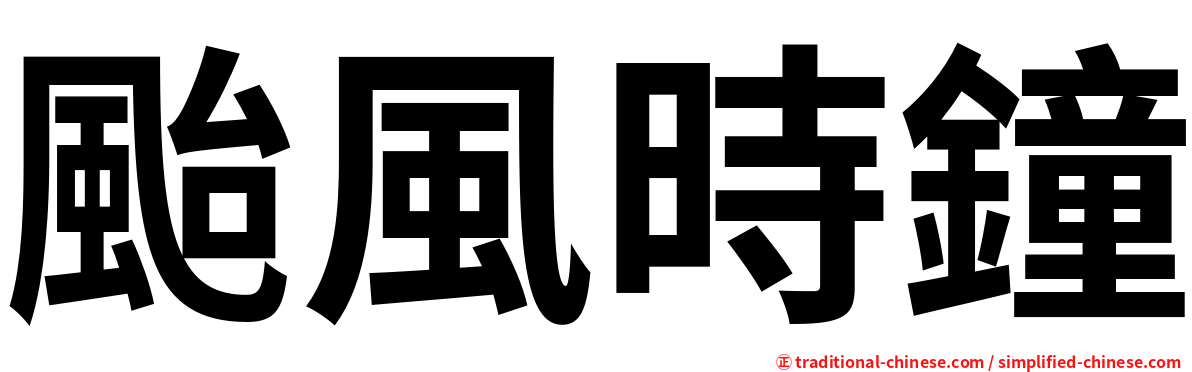 颱風時鐘

㊣ traditional-chinese.com / simplified-chinese.com